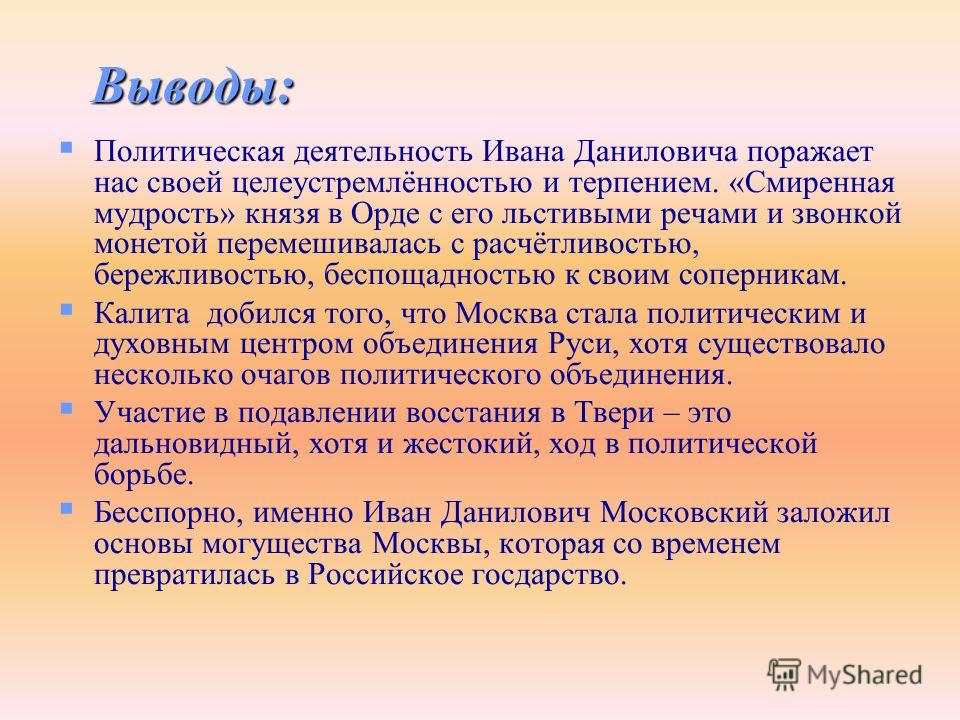 Выводы:

Политическая деятельность Ивана Даниловича поражает нас своей целеустремлённостью и терпением. «Смиренная мудрость» князя в Орде с его льстивыми речами и звонкой монетой перемешивалась с расчётливостью, бережливостью, беспощадностью к своим соперникам.

Калита добился того, что Москва стала политическим и духовным центром объединения Руси, хотя существовало несколько очагов политического объединения.

Участие в подавлении восстания в Твери – это дальновидный, хотя и жестокий, ход в политической борьбе.

Бесспорно, именно Иван Данилович Московский заложил основы могущества Москвы, которая со временем превратилась в Российское госдарство.

MyShared